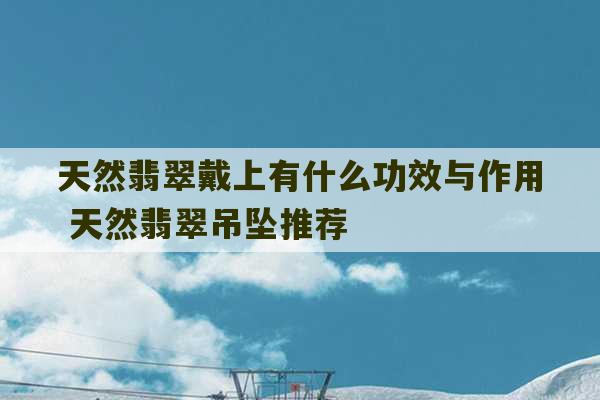 天然翡翠戴上有什么功效与作用 天然翡翠吊坠推荐